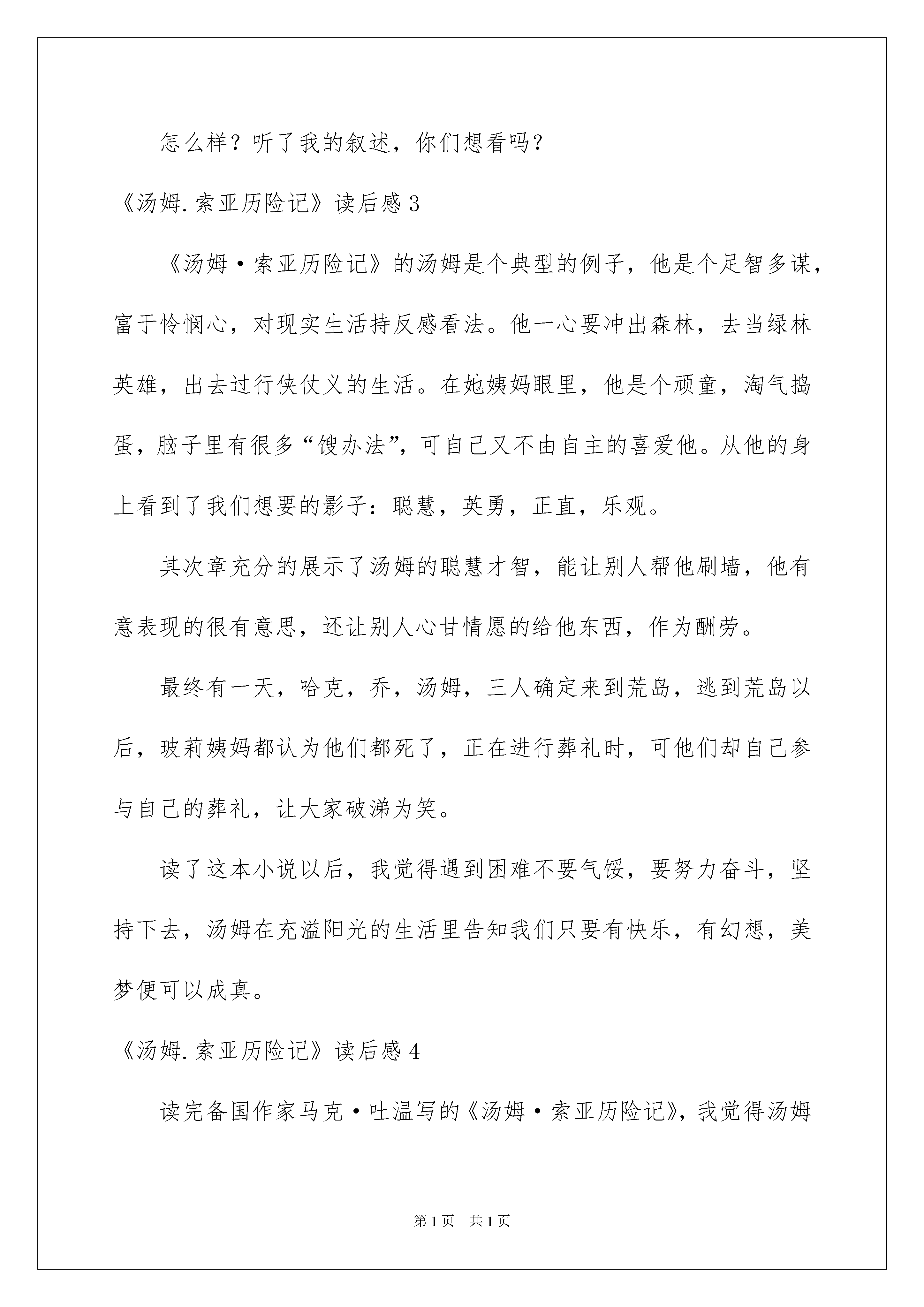 怎么样？听了我的叙述，你们想看吗？

《汤姆.索亚历险记》读后感 3

《汤姆·索亚历险记》的汤姆是个典型的例子，他是个足智多谋，富于怜悯心，对现实生活持反感看法。他一心要冲出森林，去当绿林英雄，出去过行侠仗义的生活。在她姨妈眼里，他是个顽童，淘气捣蛋，脑子里有很多“馊办法”，可自己又不由自主的喜爱他。从他的身上看到了我们想要的影子：聪慧，英勇，正直，乐观。

其次章充分的展示了汤姆的聪慧才智，能让别人帮他刷墙，他有意表现的很有意思，还让别人心甘情愿的给他东西，作为酬劳。

最终有一天，哈克，乔，汤姆，三人确定来到荒岛，逃到荒岛以后，玻莉姨妈都认为他们都死了，正在进行葬礼时，可他们却自己参与自己的葬礼，让大家破涕为笑。

读了这本小说以后，我觉得遇到困难不要气馁，要努力奋斗，坚持下去，汤姆在充溢阳光的生活里告知我们只要有快乐，有幻想，美梦便可以成真。

《汤姆.索亚历险记》读后感 4

读完备国作家马克·吐温写的《汤姆·索亚历险记》，我觉得汤姆

第 1 页 共 1 页